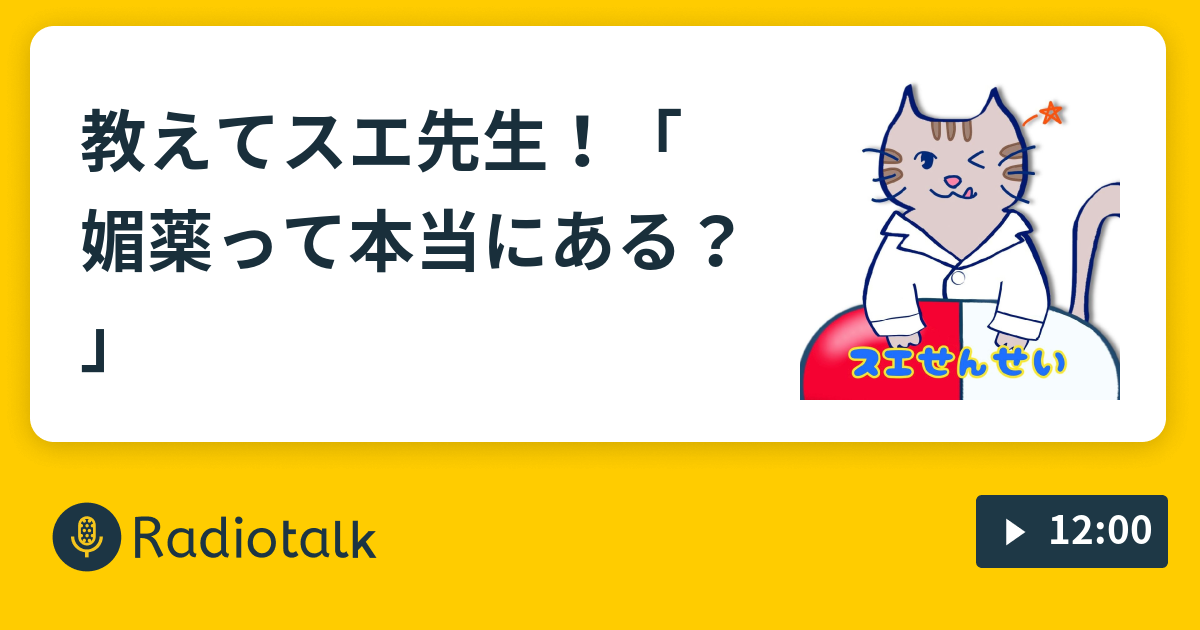 教えてスエ先生！「媚薬って本当にある？」

スエせんせい

Radiotalk

12:00